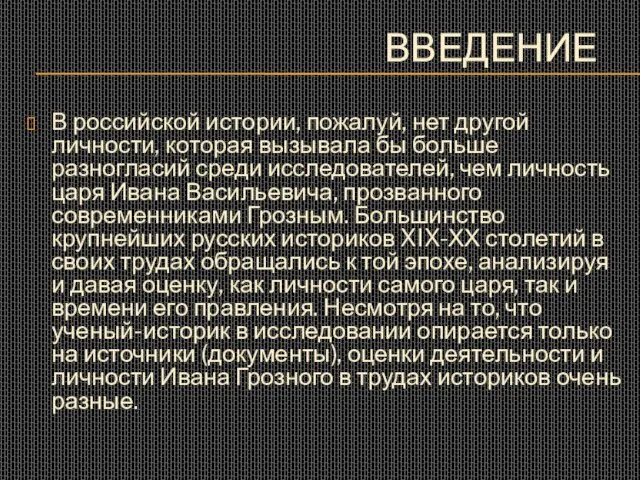 ВВЕДЕНИЕ

В российской истории, пожалуй, нет другой личности, которая вызывала бы больше разногласий среди исследователей, чем личность царя Ивана Васильевича, прозванного современниками Грозным. Большинство крупнейших русских историков XIX-XX столетий в своих трудах обращались к той эпохе, анализируя и давая оценку, как личности самого царя, так и времени его правления. Несмотря на то, что ученый-историк в исследовании опирается только на источники (документы), оценки деятельности и личности Ивана Грозного в трудах историков очень разные.